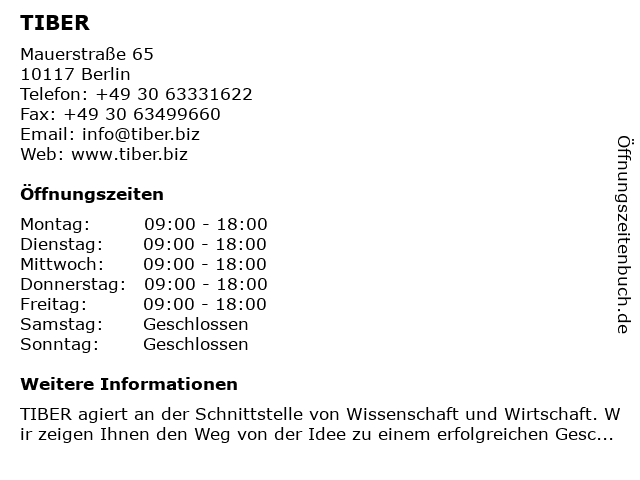 TIBER

Mauerstraße 65
10117 Berlin
Telefon: +49 30 63331622
Fax: +49 30 63499660
Email: info@tiber.biz
Web: www.tiber.biz

Öffnungszeiten

Montag: 09:00 - 18:00
Dienstag: 09:00 - 18:00
Mittwoch: 09:00 - 18:00
Donnerstag: 09:00 - 18:00
Freitag: 09:00 - 18:00
Samstag: Geschlossen
Sonntag: Geschlossen

Weitere Informationen

TIBER agiert an der Schnittstelle von Wissenschaft und Wirtschaft. Wir zeigen Ihnen den Weg von der Idee zu einem erfolgreichen Gesc...

Öffnungszeitenbuch.de